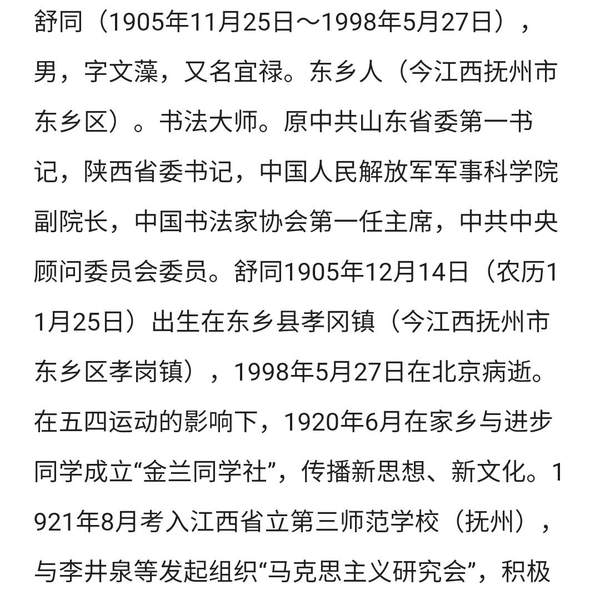 舒同（1905年11月25日～1998年5月27日），男，字文藻，又名宜禄。东乡人（今江西抚州市东乡区）。书法大师。原中共山东省委第一书记，陕西省委书记，中国人民解放军军事科学院副院长，中国书法家协会第一任主席，中共中央顾问委员会委员。舒同1905年12月14日（农历11月25日）出生在东乡县孝冈镇（今江西抚州市东乡区孝岗镇），1998年5月27日在北京病逝。在五四运动的影响下，1920年6月在家乡与进步同学成立“金兰同学社”，传播新思想、新文化。1921年8月考入江西省立第三师范学校（抚州），与李井泉等发起组织“马克思主义研究会”，积极